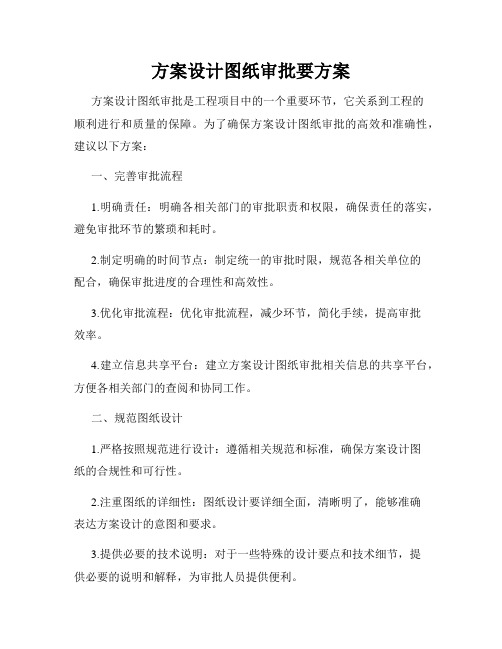 方案设计图纸审批要方案

方案设计图纸审批是工程项目中的一个重要环节，它关系到工程的顺利进行和质量的保障。为了确保方案设计图纸审批的高效和准确性，建议以下方案：

一、完善审批流程

1.明确责任：明确各相关部门的审批职责和权限，确保责任的落实，避免审批环节的繁琐和耗时。

2.制定明确的时间节点：制定统一的审批时限，规范各相关单位的配合，确保审批进度的合理性和高效性。

3.优化审批流程：优化审批流程，减少环节，简化手续，提高审批效率。

4.建立信息共享平台：建立方案设计图纸审批相关信息的共享平台，方便各相关部门的查阅和协同工作。

二、规范图纸设计

1.严格按照规范进行设计：遵循相关规范和标准，确保方案设计图纸的合规性和可行性。

2.注重图纸的详细性：图纸设计要详细全面，清晰明了，能够准确表达方案设计的意图和要求。

3.提供必要的技术说明：对于一些特殊的设计要点和技术细节，提供必要的说明和解释，为审批人员提供便利。